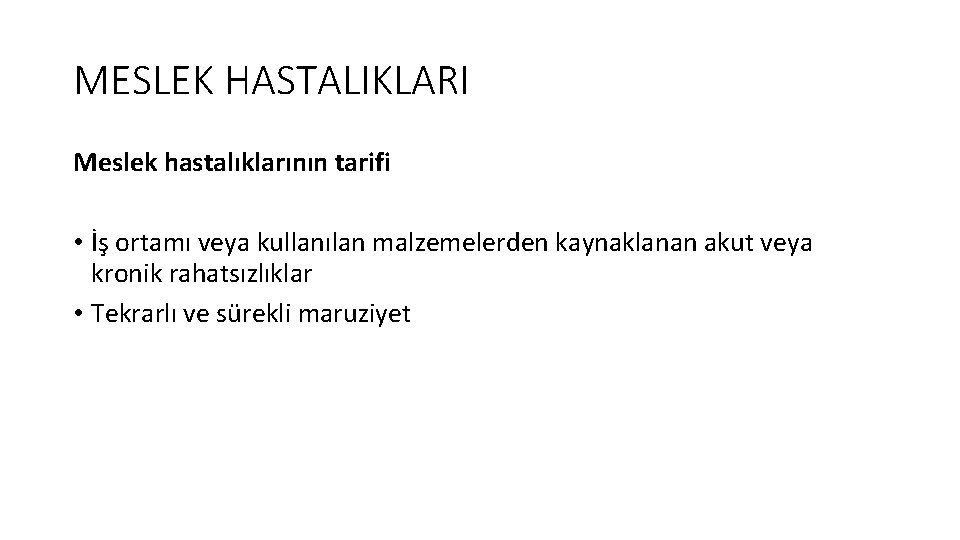 MESLEK HASTALIKLARI

Meslek hastalıklarının tarifi

• İş ortamı veya kullanılan malzemelerden kaynaklanan akut veya kronik rahatsızlıklar
• Tekrarlı ve sürekli maruziyet